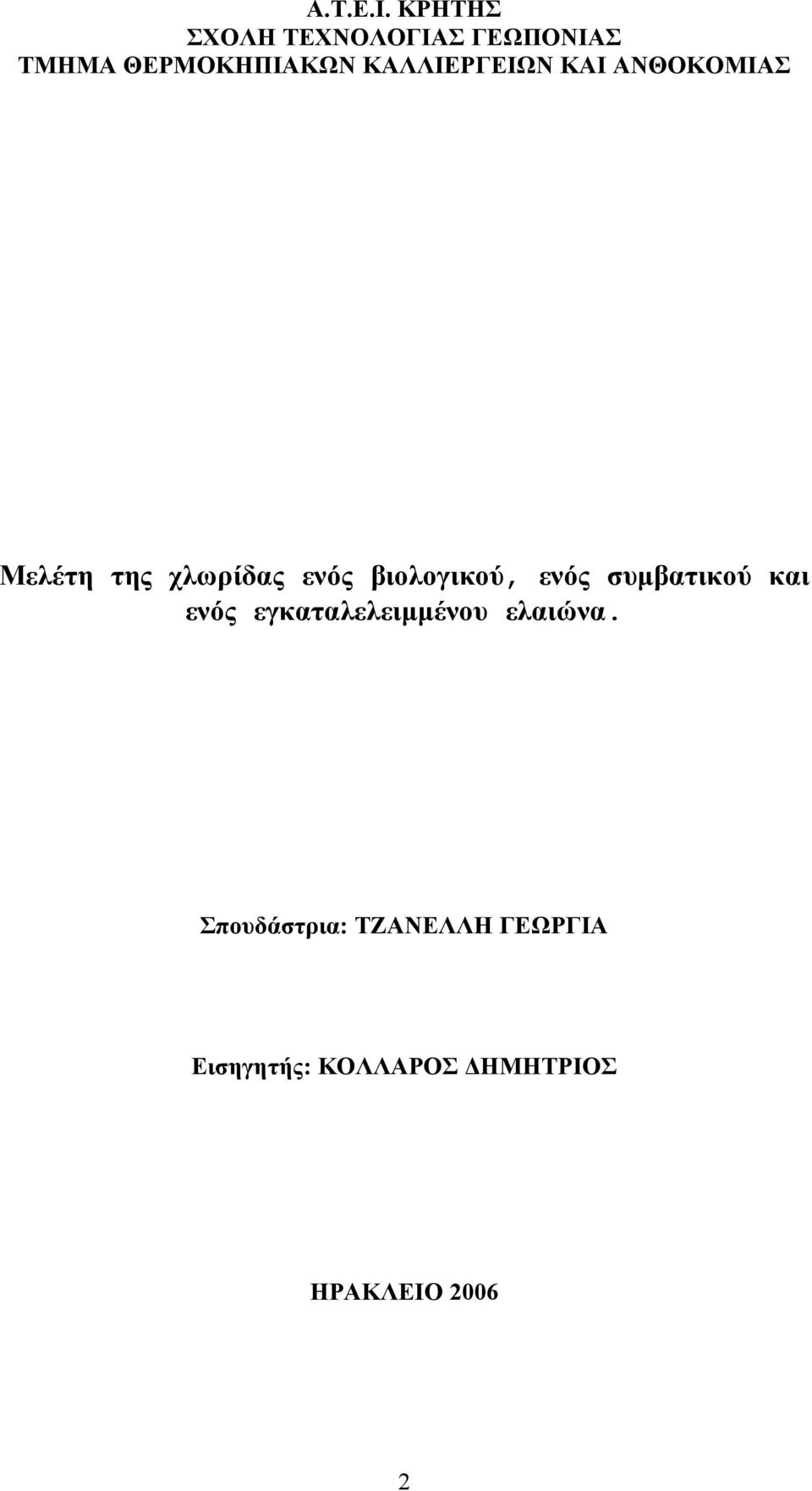 Α.Τ.Ε.Ι. ΚΡΗΤΗΣ
ΣΧΟΛΗ ΤΕΧΝΟΛΟΓΙΑΣ ΓΕΩΠΟΝΙΑΣ
ΤΜΗΜΑ ΘΕΡΜΟΚΗΠΙΑΚΩΝ ΚΑΛΛΙΕΡΓΕΙΩΝ ΚΑΙ ΑΝΘΟΚΟΜΙΑΣ

Μελέτη της χλωρίδας ενός βιολογικού, ενός συμβατικού και ενός εγκαταλελειμμένου ελαιώνα.

Σπουδάστρια: ΤΖΑΝΕΛΛΗ ΓΕΩΡΓΙΑ

Εισηγητής: ΚΟΛΛΑΡΟΣ ΔΗΜΗΤΡΙΟΣ

ΗΡΑΚΛΕΙΟ 2006

2